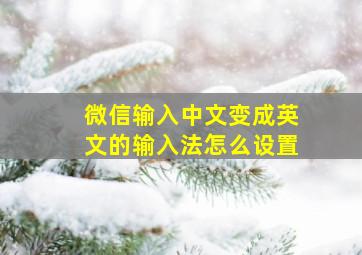 微信输入中文变成英文的输入法怎么设置